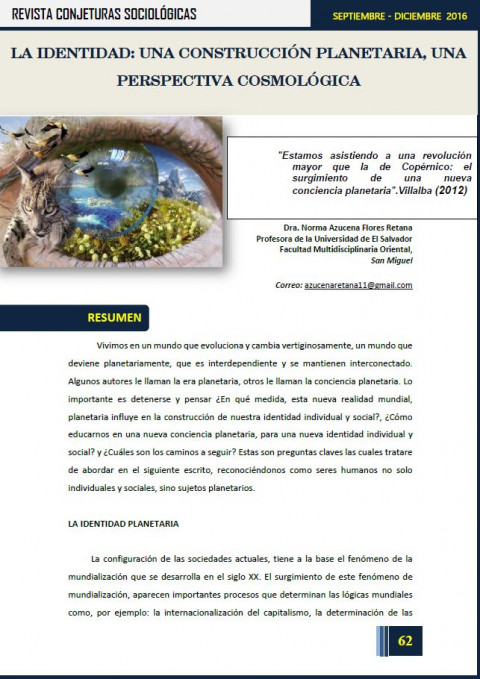 REVISTA CONJETURAS SOCIOLÓGICAS

SEPTIEMBRE - DICIEMBRE 2016

LA IDENTIDAD: UNA CONSTRUCCIÓN PLANETARIA, UNA PERSPECTIVA COSMOLÓGICA

"Estamos asistiendo a una revolución mayor que la de Copérnico: el surgimiento de una nueva conciencia planetaria".Villalba (2012)

Dra. Norma Azucena Flores Retana
Profesora de la Universidad de El Salvador
Facultad Multidisciplinaria Oriental,
San Miguel

Correo: azucenaretana11@gmail.com

RESUMEN

Vivimos en un mundo que evoluciona y cambia vertiginosamente, un mundo que deviene planetariamente, que es interdependiente y se mantienen interconectado. Algunos autores le llaman la era planetaria, otros le llaman la conciencia planetaria. Lo importante es detenerse y pensar ¿En qué medida, esta nueva realidad mundial, planetaria influye en la construcción de nuestra identidad individual y social?, ¿Cómo educarnos en una nueva conciencia planetaria, para una nueva identidad individual y social? y ¿Cuáles son los caminos a seguir? Estas son preguntas claves las cuales tratare de abordar en el siguiente escrito, reconociéndonos como seres humanos no solo individuales y sociales, sino sujetos planetarios.

LA IDENTIDAD PLANETARIA

La configuración de las sociedades actuales, tiene a la base el fenómeno de la mundialización que se desarrolla en el siglo XX. El surgimiento de este fenómeno de mundialización, aparecen importantes procesos que determinan las lógicas mundiales como, por ejemplo: la internacionalización del capitalismo, la determinación de las

62